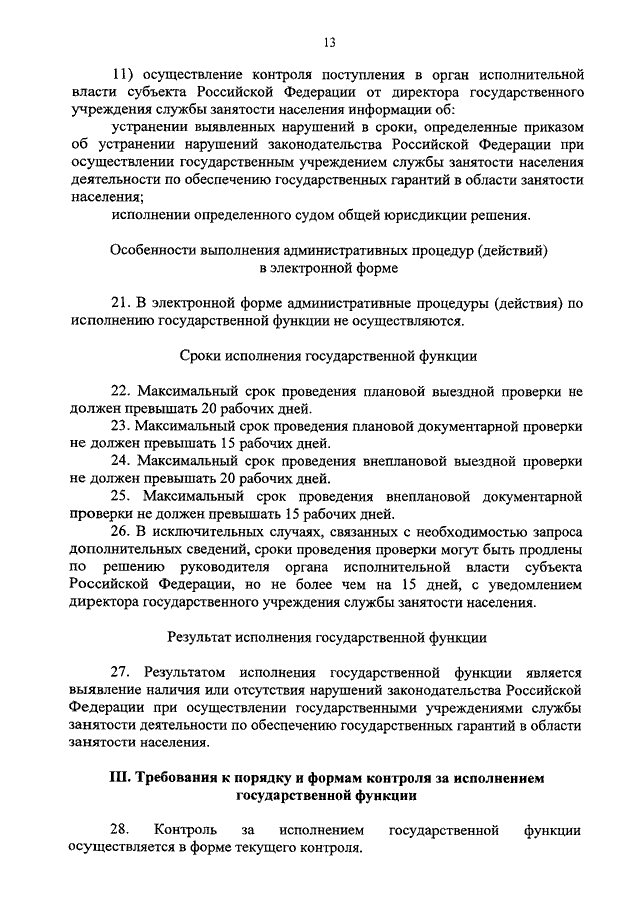 13

11) осуществление контроля поступления в орган исполнительной власти субъекта Российской Федерации от директора государственного учреждения службы занятости населения информации об:

устранении выявленных нарушений в сроки, определенные приказом об устранении нарушений законодательства Российской Федерации при осуществлении государственным учреждением службы занятости населения деятельности по обеспечению государственных гарантий в области занятости населения;

исполнении определенного судом общей юрисдикции решения.

Особенности выполнения административных процедур (действий) в электронной форме

21. В электронной форме административные процедуры (действия) по исполнению государственной функции не осуществляются.

Сроки исполнения государственной функции

22. Максимальный срок проведения плановой выездной проверки не должен превышать 20 рабочих дней.

23. Максимальный срок проведения плановой документарной проверки не должен превышать 15 рабочих дней.

24. Максимальный срок проведения внеплановой выездной проверки не должен превышать 20 рабочих дней.

25. Максимальный срок проведения внеплановой документарной проверки не должен превышать 15 рабочих дней.

26. В исключительных случаях, связанных с необходимостью запроса дополнительных сведений, сроки проведения проверки могут быть продлены по решению руководителя органа исполнительной власти субъекта Российской Федерации, но не более чем на 15 дней, с уведомлением директора государственного учреждения службы занятости населения.

Результат исполнения государственной функции

27. Результатом исполнения государственной функции является выявление наличия или отсутствия нарушений законодательства Российской Федерации при осуществлении государственными учреждениями службы занятости деятельности по обеспечению государственных гарантий в области занятости населения.

III. Требования к порядку и формам контроля за исполнением государственной функции

28. Контроль за исполнением государственной функции осуществляется в форме текущего контроля.